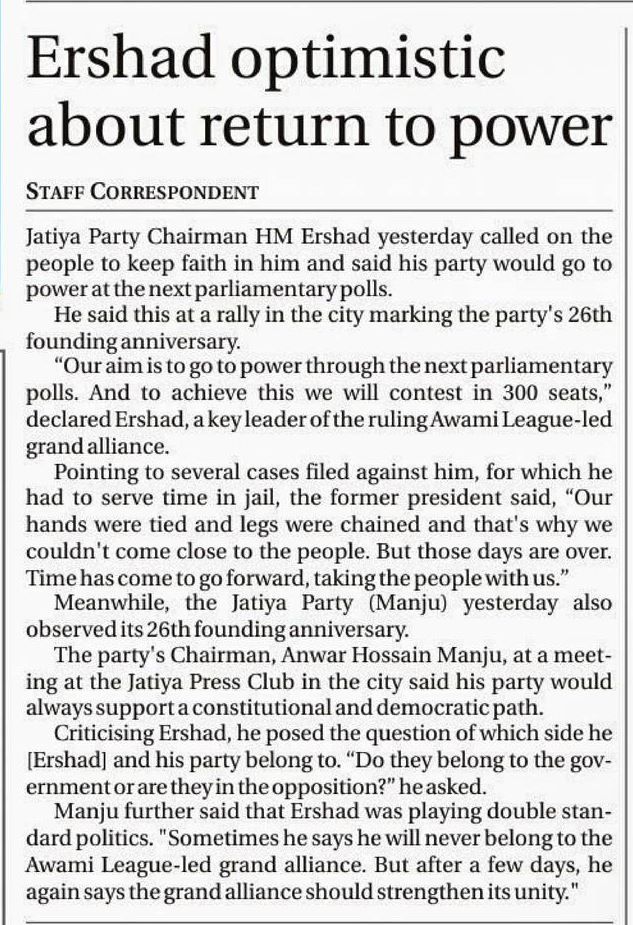 Ershad optimistic about return to power

STAFF CORRESPONDENT

Jatiya Party Chairman HM Ershad yesterday called on the people to keep faith in him and said his party would go to power at the next parliamentary polls.

He said this at a rally in the city marking the party's 26th founding anniversary.

"Our aim is to go to power through the next parliamentary polls. And to achieve this we will contest in 300 seats," declared Ershad, a key leader of the ruling Awami League-led grand alliance.

Pointing to several cases filed against him, for which he had to serve time in jail, the former president said, "Our hands were tied and legs were chained and that's why we couldn't come close to the people. But those days are over. Time has come to go forward, taking the people with us."

Meanwhile, the Jatiya Party (Manju) yesterday also observed its 26th founding anniversary.

The party's Chairman, Anwar Hossain Manju, at a meeting at the Jatiya Press Club in the city said his party would always support a constitutional and democratic path.

Criticising Ershad, he posed the question of which side he [Ershad] and his party belong to. "Do they belong to the government or are they in the opposition?" he asked.

Manju further said that Ershad was playing double standard politics. "Sometimes he says he will never belong to the Awami League-led grand alliance. But after a few days, he again says the grand alliance should strengthen its unity."